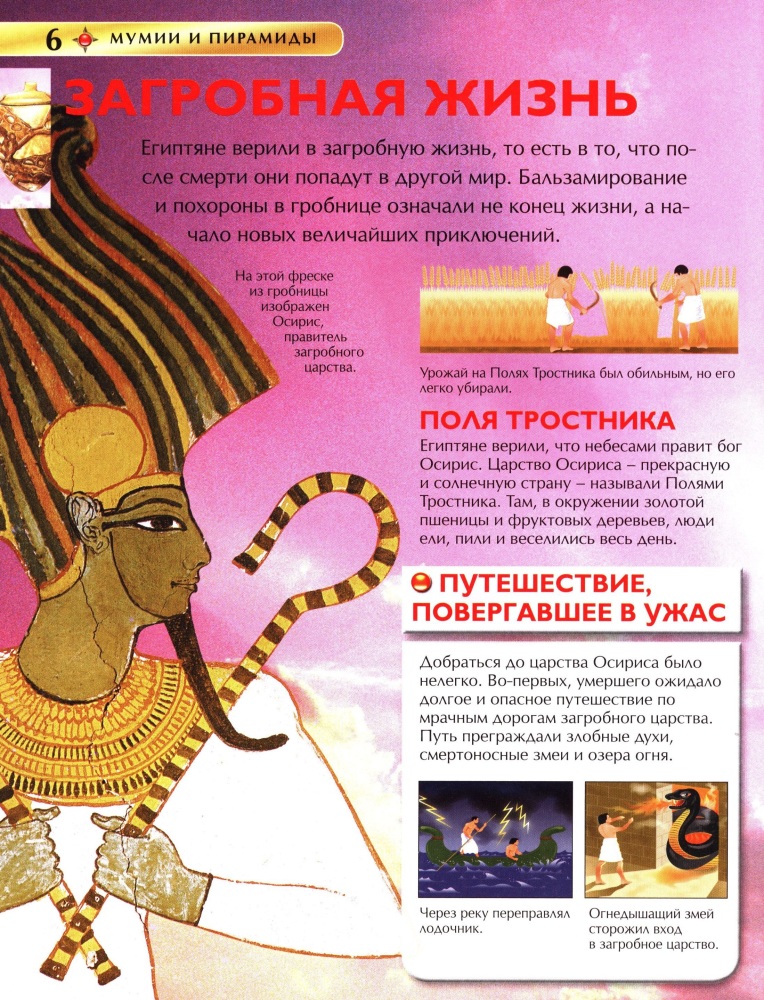 6 МУМИИ И ПИРАМИДЫ

ЗАГРОБНАЯ ЖИЗНЬ

Египтяне верили в загробную жизнь, то есть в то, что после смерти они попадут в другой мир. Бальзамирование и похороны в гробнице означали не конец жизни, а начало новых величайших приключений.

На этой фреске из гробницы изображен Осирис, правитель загробного царства.

Урожай на Полях Тростника был обильным, но его легко убирали.

ПОЛЯ ТРОСТНИКА

Египтяне верили, что небесами правит бог Осирис. Царство Осириса – прекрасную и солнечную страну – называли Полями Тростника. Там, в окружении золотой пшеницы и фруктовых деревьев, люди ели, пили и веселились весь день.

ПУТЕШЕСТВИЕ, ПОВЕРГАВШЕЕ В УЖАС

Добраться до царства Осириса было нелегко. Во-первых, умершего ожидало долгое и опасное путешествие по мрачным дорогам загробного царства. Путь преграждали злобные духи, смертоносные змеи и озера огня.

Через реку переправлял лодочник.

Огнедышащий змей сторожил вход в загробное царство.